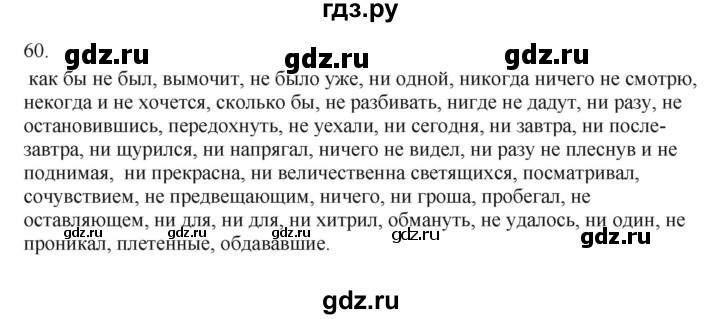 гдз.ру

60. gdz.ru gdz.ru gdz.ru

как бы не был, вымочит, не было уже, ни одной, никогда ничего не смотрю, некогда и не хочется, сколько бы, не разбивать, нигде не дадут, ни разу, не остановившись, передохнуть, не уехали, ни сегодня, ни завтра, ни послезавтра, ни щурился, ни напрягал, ничего не видел, ни разу не плеснув и не поднимая, ни прекрасна, ни величественна светящихся, посматривал, сочувствием, не предвещающим, ничего, ни гроша, пробегал, не оставляющем, ни для, ни для, ни хитрил, обмануть, не удалось, ни один, не проникал, плетенные, обдававшие.

gdz.ru gdz.ru gdz.ru gdz.ru gdz.ru

gdz.ru